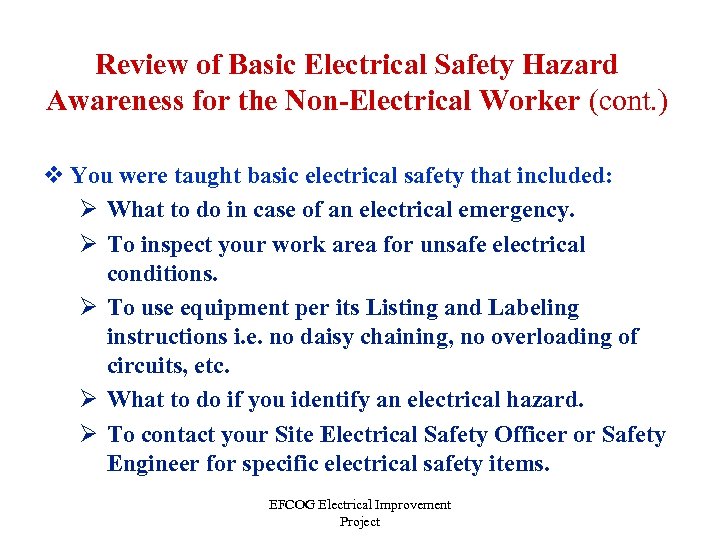 Review of Basic Electrical Safety Hazard Awareness for the Non-Electrical Worker (cont.)

❖ You were taught basic electrical safety that included:

➢ What to do in case of an electrical emergency.

➢ To inspect your work area for unsafe electrical conditions.

➢ To use equipment per its Listing and Labeling instructions i.e. no daisy chaining, no overloading of circuits, etc.

➢ What to do if you identify an electrical hazard.

➢ To contact your Site Electrical Safety Officer or Safety Engineer for specific electrical safety items.

EFCOG Electrical Improvement Project